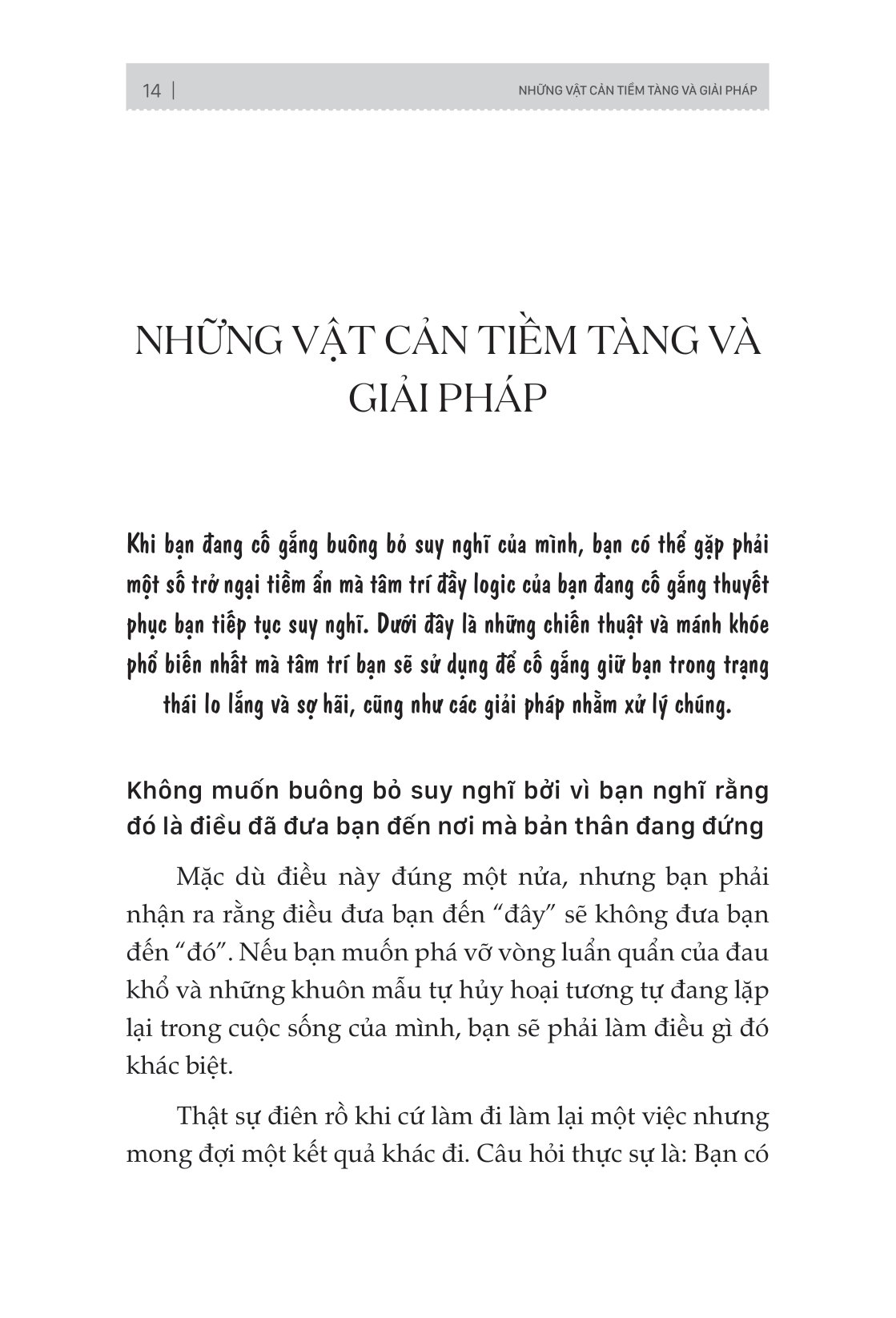 14 | NHỮNG VẬT CẢN TIỀM TÀNG VÀ GIẢI PHÁP

NHỮNG VẬT CẢN TIỀM TÀNG VÀ GIẢI PHÁP

Khi bạn đang cố gắng buông bỏ suy nghĩ của mình, bạn có thể gặp phải một số trở ngại tiềm ẩn mà tâm trí đầy logic của bạn đang cố gắng thuyết phục bạn tiếp tục suy nghĩ. Dưới đây là những chiến thuật và mánh khóe phổ biến nhất mà tâm trí bạn sẽ sử dụng để cố gắng giữ bạn trong trạng thái lo lắng và sợ hãi, cũng như các giải pháp nhằm xử lý chúng.

Không muốn buông bỏ suy nghĩ bởi vì bạn nghĩ rằng đó là điều đã đưa bạn đến nơi mà bản thân đang đứng

Mặc dù điều này đúng một nửa, nhưng bạn phải nhận ra rằng điều đưa bạn đến “đây” sẽ không đưa bạn đến “đó”. Nếu bạn muốn phá vỡ vòng luẩn quẩn của đau khổ và những khuôn mẫu tự hủy hoại tương tự đang lặp lại trong cuộc sống của mình, bạn sẽ phải làm điều gì đó khác biệt.

Thật sự điên rồ khi cứ làm đi làm lại một việc nhưng mong đợi một kết quả khác đi. Câu hỏi thực sự là: Bạn có